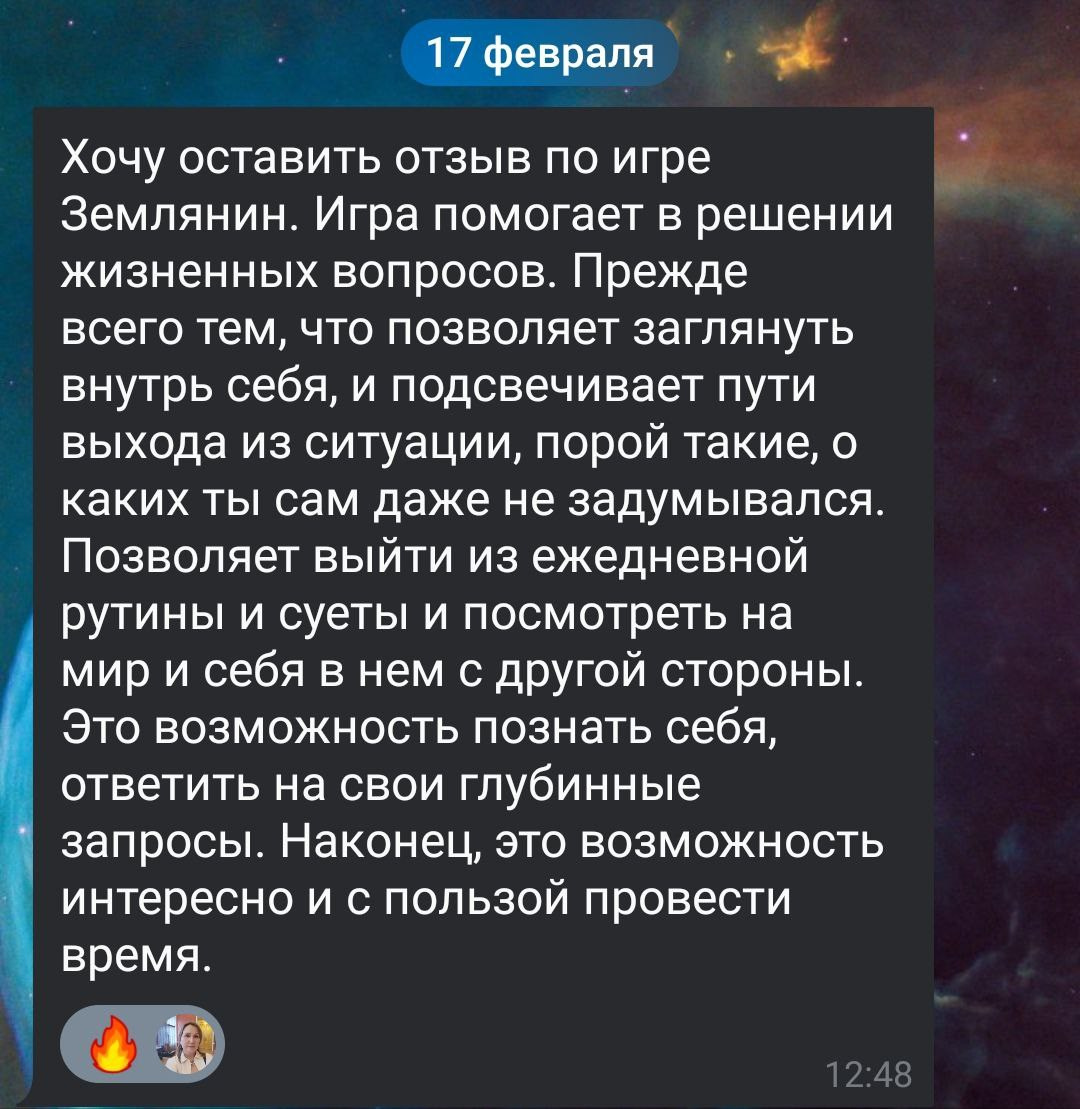 17 февраля

Хочу оставить отзыв по игре Землянин. Игра помогает в решении жизненных вопросов. Прежде всего тем, что позволяет заглянуть внутрь себя, и подсвечивает пути выхода из ситуации, порой такие, о каких ты сам даже не задумывался. Позволяет выйти из ежедневной рутины и суеты и посмотреть на мир и себя в нем с другой стороны. Это возможность познать себя, ответить на свои глубинные запросы. Наконец, это возможность интересно и с пользой провести время.

🔥

12:48